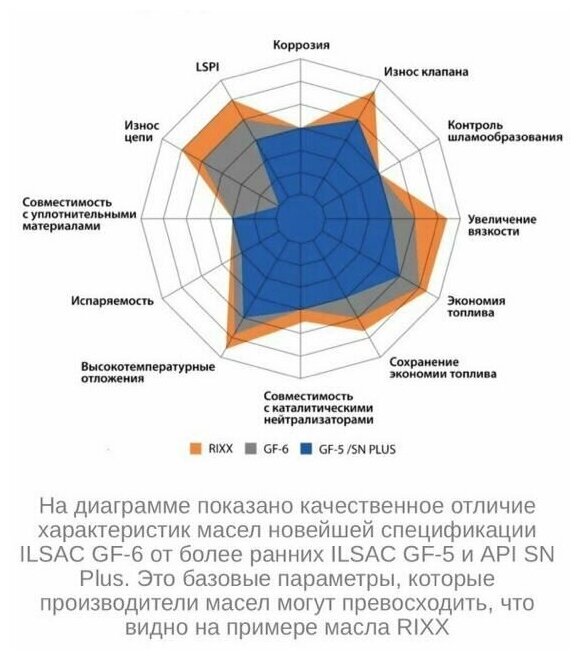 Коррозия

Износ клапана

Контроль шламообразования

Увеличение вязкости

Экономия топлива

Сохранение экономии топлива

Совместимость с каталитическими нейтрализаторами

Высокотемпературные отложения

Испаряемость

Совместимость с уплотнительными материалами

Износ цепи

LSPI

RIXX GF-6 GF-5 /SN PLUS

На диаграмме показано качественное отличие характеристик масел новейшей спецификации ILSAC GF-6 от более ранних ILSAC GF-5 и API SN Plus. Это базовые параметры, которые производители масел могут превосходить, что видно на примере масла RIXX